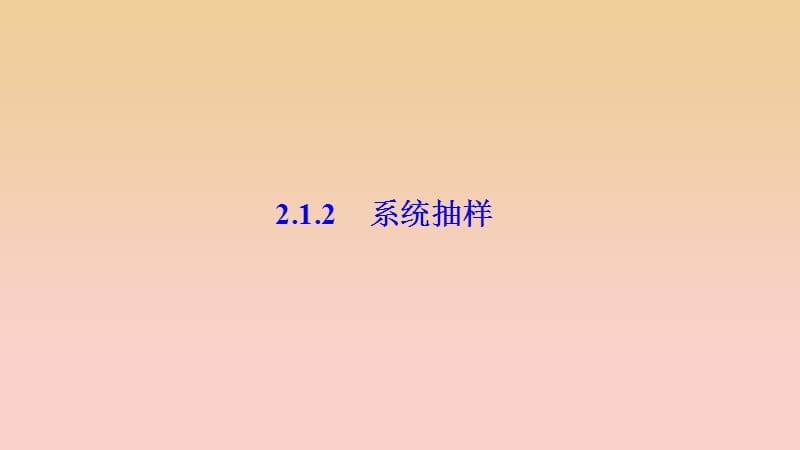 2.1.2 系统抽样